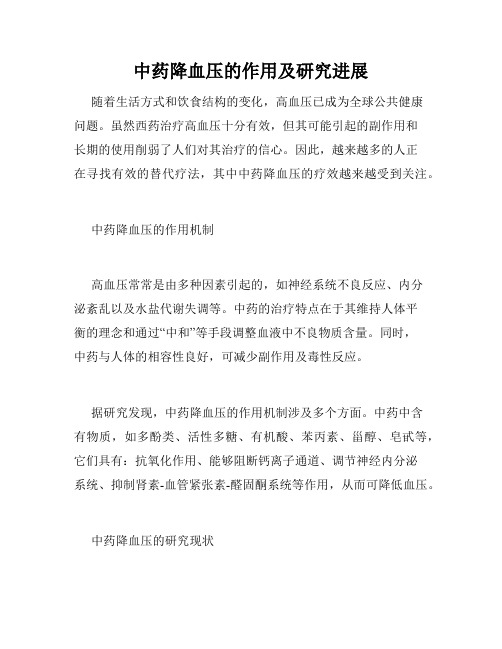 中药降血压的作用及研究进展

随着生活方式和饮食结构的变化，高血压已成为全球公共健康问题。虽然西药治疗高血压十分有效，但其可能引起的副作用和长期的使用削弱了人们对其治疗的信心。因此，越来越多的人正在寻找有效的替代疗法，其中中药降血压的疗效越来越受到关注。

中药降血压的作用机制

高血压常常是由多种因素引起的，如神经系统不良反应、内分泌紊乱以及水盐代谢失调等。中药的治疗特点在于其维持人体平衡的理念和通过“中和”等手段调整血液中不良物质含量。同时，中药与人体的相容性良好，可减少副作用及毒性反应。

据研究发现，中药降血压的作用机制涉及多个方面。中药中含有物质，如多酚类、活性多糖、有机酸、苯丙素、甾醇、皂甙等，它们具有：抗氧化作用、能够阻断钙离子通道、调节神经内分泌系统、抑制肾素-血管紧张素-醛固酮系统等作用，从而可降低血压。

中药降血压的研究现状